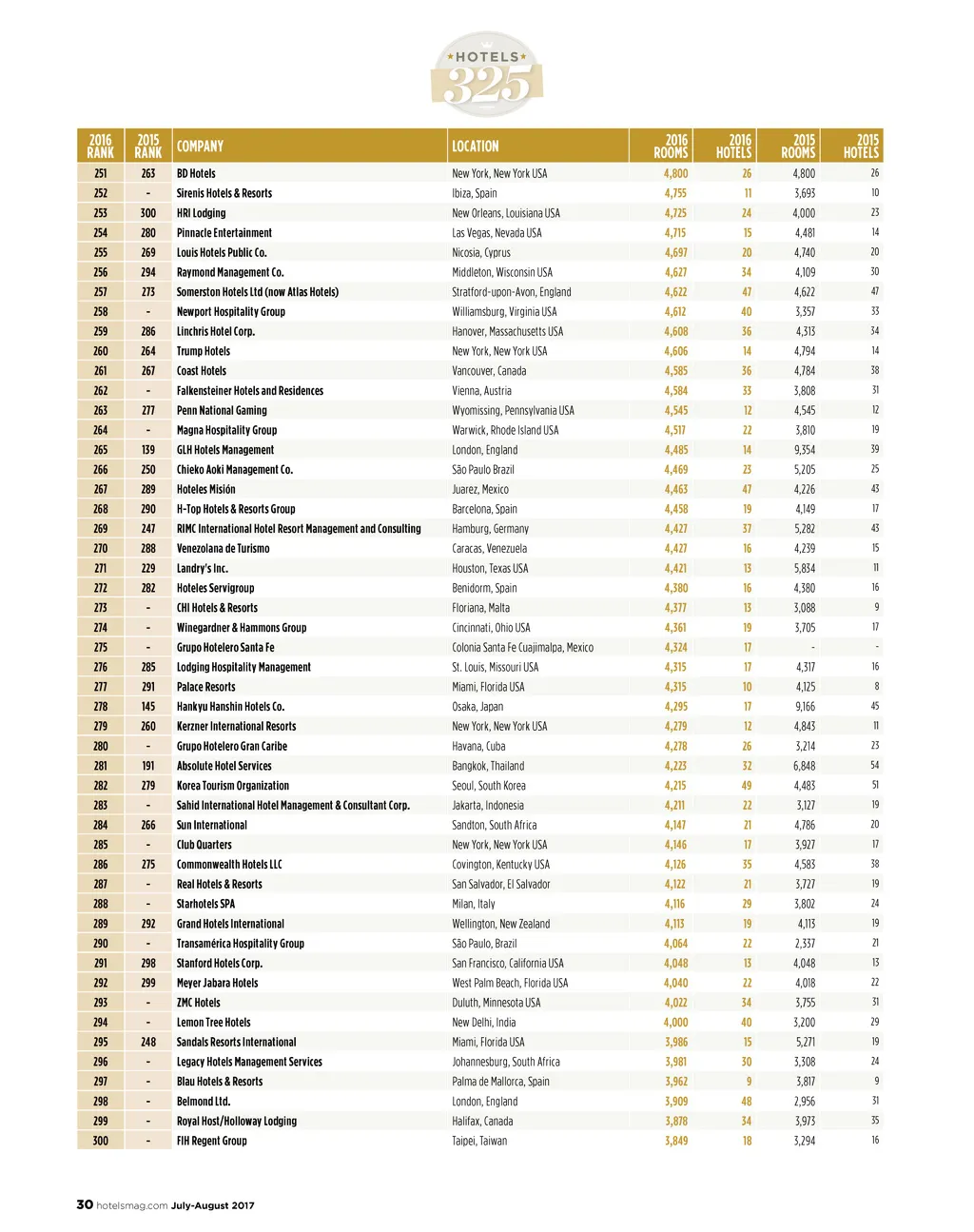 HOTELS 325

| 2016 RANK | 2015 RANK | COMPANY | LOCATION | 2016 ROOMS | 2016 HOTELS | 2015 ROOMS | 2015 HOTELS |
|---|---|---|---|---|---|---|---|
| 251 | 263 | BD Hotels | New York, New York USA | 4,800 | 26 | 4,800 | 26 |
| 252 | - | Sirenis Hotels & Resorts | Ibiza, Spain | 4,755 | 11 | 3,693 | 10 |
| 253 | 300 | HRI Lodging | New Orleans, Louisiana USA | 4,725 | 24 | 4,000 | 23 |
| 254 | 280 | Pinnacle Entertainment | Las Vegas, Nevada USA | 4,715 | 15 | 4,481 | 14 |
| 255 | 269 | Louis Hotels Public Co. | Nicosia, Cyprus | 4,697 | 20 | 4,740 | 20 |
| 256 | 294 | Raymond Management Co. | Middleton, Wisconsin USA | 4,627 | 34 | 4,109 | 30 |
| 257 | 273 | Somerston Hotels Ltd (now Atlas Hotels) | Stratford-upon-Avon, England | 4,622 | 47 | 4,622 | 47 |
| 258 | - | Newport Hospitality Group | Williamsburg, Virginia USA | 4,612 | 40 | 3,357 | 33 |
| 259 | 286 | Linchris Hotel Corp. | Hanover, Massachusetts USA | 4,608 | 36 | 4,313 | 34 |
| 260 | 264 | Trump Hotels | New York, New York USA | 4,606 | 14 | 4,794 | 14 |
| 261 | 267 | Coast Hotels | Vancouver, Canada | 4,585 | 36 | 4,784 | 38 |
| 262 | - | Falkensteiner Hotels and Residences | Vienna, Austria | 4,584 | 33 | 3,808 | 31 |
| 263 | 277 | Penn National Gaming | Wyomissing, Pennsylvania USA | 4,545 | 12 | 4,545 | 12 |
| 264 | - | Magna Hospitality Group | Warwick, Rhode Island USA | 4,517 | 22 | 3,810 | 19 |
| 265 | 139 | GLH Hotels Management | London, England | 4,485 | 14 | 9,354 | 39 |
| 266 | 250 | Chieko Aoki Management Co. | São Paulo Brazil | 4,469 | 23 | 5,205 | 25 |
| 267 | 289 | Hoteles Misión | Juarez, Mexico | 4,463 | 47 | 4,226 | 43 |
| 268 | 290 | H-Top Hotels & Resorts Group | Barcelona, Spain | 4,458 | 19 | 4,149 | 17 |
| 269 | 247 | RIMC International Hotel Resort Management and Consulting | Hamburg, Germany | 4,427 | 37 | 5,282 | 43 |
| 270 | 288 | Venezolana de Turismo | Caracas, Venezuela | 4,427 | 16 | 4,239 | 15 |
| 271 | 229 | Landry's Inc. | Houston, Texas USA | 4,421 | 13 | 5,834 | 11 |
| 272 | 282 | Hoteles Servigroup | Benidorm, Spain | 4,380 | 16 | 4,380 | 16 |
| 273 | - | CHI Hotels & Resorts | Floriana, Malta | 4,377 | 13 | 3,088 | 9 |
| 274 | - | Winegardner & Hammons Group | Cincinnati, Ohio USA | 4,361 | 19 | 3,705 | 17 |
| 275 | - | Grupo Hotelero Santa Fe | Colonia Santa Fe Cuajimalpa, Mexico | 4,324 | 17 | - | - |
| 276 | 285 | Lodging Hospitality Management | St. Louis, Missouri USA | 4,315 | 17 | 4,317 | 16 |
| 277 | 291 | Palace Resorts | Miami, Florida USA | 4,315 | 10 | 4,125 | 8 |
| 278 | 145 | Hankyu Hanshin Hotels Co. | Osaka, Japan | 4,295 | 17 | 9,166 | 45 |
| 279 | 260 | Kerzner International Resorts | New York, New York USA | 4,279 | 12 | 4,843 | 11 |
| 280 | - | Grupo Hotelero Gran Caribe | Havana, Cuba | 4,278 | 26 | 3,214 | 23 |
| 281 | 191 | Absolute Hotel Services | Bangkok, Thailand | 4,223 | 32 | 6,848 | 54 |
| 282 | 279 | Korea Tourism Organization | Seoul, South Korea | 4,215 | 49 | 4,483 | 51 |
| 283 | - | Sahid International Hotel Management & Consultant Corp. | Jakarta, Indonesia | 4,211 | 22 | 3,127 | 19 |
| 284 | 266 | Sun International | Sandton, South Africa | 4,147 | 21 | 4,786 | 20 |
| 285 | - | Club Quarters | New York, New York USA | 4,146 | 17 | 3,927 | 17 |
| 286 | 275 | Commonwealth Hotels LLC | Covington, Kentucky USA | 4,126 | 35 | 4,583 | 38 |
| 287 | - | Real Hotels & Resorts | San Salvador, El Salvador | 4,122 | 21 | 3,727 | 19 |
| 288 | - | Starhotels SPA | Milan, Italy | 4,116 | 29 | 3,802 | 24 |
| 289 | 292 | Grand Hotels International | Wellington, New Zealand | 4,113 | 19 | 4,113 | 19 |
| 290 | - | Transamérica Hospitality Group | São Paulo, Brazil | 4,064 | 22 | 2,337 | 21 |
| 291 | 298 | Stanford Hotels Corp. | San Francisco, California USA | 4,048 | 13 | 4,048 | 13 |
| 292 | 299 | Meyer Jabara Hotels | West Palm Beach, Florida USA | 4,040 | 22 | 4,018 | 22 |
| 293 | - | ZMC Hotels | Duluth, Minnesota USA | 4,022 | 34 | 3,755 | 31 |
| 294 | - | Lemon Tree Hotels | New Delhi, India | 4,000 | 40 | 3,200 | 29 |
| 295 | 248 | Sandals Resorts International | Miami, Florida USA | 3,986 | 15 | 5,271 | 19 |
| 296 | - | Legacy Hotels Management Services | Johannesburg, South Africa | 3,981 | 30 | 3,308 | 24 |
| 297 | - | Blau Hotels & Resorts | Palma de Mallorca, Spain | 3,962 | 9 | 3,817 | 9 |
| 298 | - | Belmond Ltd. | London, England | 3,909 | 48 | 2,956 | 31 |
| 299 | - | Royal Host/Holloway Lodging | Halifax, Canada | 3,878 | 34 | 3,973 | 35 |
| 300 | - | FIH Regent Group | Taipei, Taiwan | 3,849 | 18 | 3,294 | 16 |

30 hotelsmag.com July-August 2017